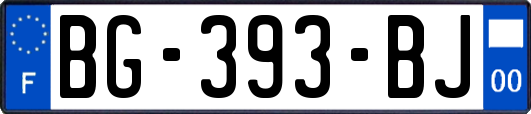 F

BG-393-BJ

00